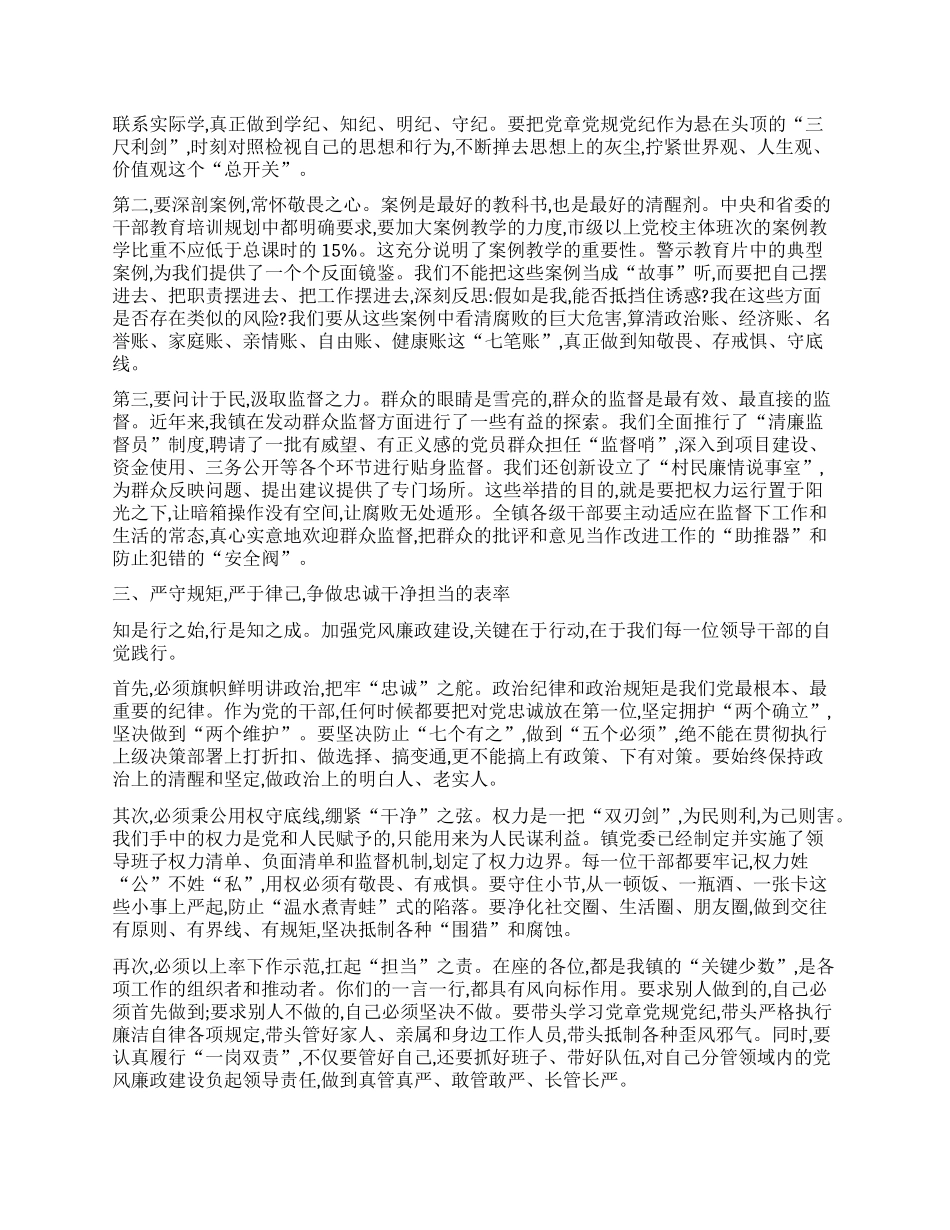 联系实际学,真正做到学纪、知纪、明纪、守纪。要把党章党规党纪作为悬在头顶的“三尺利剑”,时刻对照检视自己的思想和行为,不断掸去思想上的灰尘,拧紧世界观、人生观、价值观这个“总开关”。

第二,要深剖案例,常怀敬畏之心。案例是最好的教科书,也是最好的清醒剂。中央和省委的干部教育培训规划中都明确要求,要加大案例教学的力度,市级以上党校主体班次的案例教学比重不应低于总课时的 15%。这充分说明了案例教学的重要性。警示教育片中的典型案例,为我们提供了一个个反面镜鉴。我们不能把这些案例当成“故事”听,而要把自己摆进去、把职责摆进去、把工作摆进去,深刻反思:假如是我,能否抵挡住诱惑?我在这些方面是否存在类似的风险?我们要从这些案例中看清腐败的巨大危害,算清政治账、经济账、名誉账、家庭账、亲情账、自由账、健康账这“七笔账”,真正做到知敬畏、存戒惧、守底线。

第三,要问计于民,汲取监督之力。群众的眼睛是雪亮的,群众的监督是最有效、最直接的监督。近年来,我镇在发动群众监督方面进行了一些有益的探索。我们全面推行了“清廉监督员”制度,聘请了一批有威望、有正义感的党员群众担任“监督哨”,深入到项目建设、资金使用、三务公开等各个环节进行贴身监督。我们还创新设立了“村民廉情说事室”,为群众反映问题、提出建议提供了专门场所。这些举措的目的,就是要把权力运行置于阳光之下,让暗箱操作没有空间,让腐败无处遁形。全镇各级干部要主动适应在监督下工作和生活的常态,真心实意地欢迎群众监督,把群众的批评和意见当作改进工作的“助推器”和防止犯错的“安全阀”。

三、严守规矩,严于律己,争做忠诚干净担当的表率

知是行之始,行是知之成。加强党风廉政建设,关键在于行动,在于我们每一位领导干部的自觉践行。

首先,必须旗帜鲜明讲政治,把牢“忠诚”之舵。政治纪律和政治规矩是我们党最根本、最重要的纪律。作为党的干部,任何时候都要把对党忠诚放在第一位,坚定拥护“两个确立”,坚决做到“两个维护”。要坚决防止“七个有之”,做到“五个必须”,绝不能在贯彻执行上级决策部署上打折扣、做选择、搞变通,更不能搞上有政策、下有对策。要始终保持政治上的清醒和坚定,做政治上的明白人、老实人。

其次,必须秉公用权守底线,绷紧“干净”之弦。权力是一把“双刃剑”,为民则利,为己则害。我们手中的权力是党和人民赋予的,只能用来为人民谋利益。镇党委已经制定并实施了领导班子权力清单、负面清单和监督机制,划定了权力边界。每一位干部都要牢记,权力姓“公”不姓“私”,用权必须有敬畏、有戒惧。要守住小节,从一顿饭、一瓶酒、一张卡这些小事上严起,防止“温水煮青蛙”式的陷落。要净化社交圈、生活圈、朋友圈,做到交往有原则、有界线、有规矩,坚决抵制各种“围猎”和腐蚀。

再次,必须以上率下作示范,扛起“担当”之责。在座的各位,都是我镇的“关键少数”,是各项工作的组织者和推动者。你们的一言一行,都具有风向标作用。要求别人做到的,自己必须首先做到;要求别人不做的,自己必须坚决不做。要带头学习党章党规党纪,带头严格执行廉洁自律各项规定,带头管好家人、亲属和身边工作人员,带头抵制各种歪风邪气。同时,要认真履行“一岗双责”,不仅要管好自己,还要抓好班子、带好队伍,对自己分管领域内的党风廉政建设负起领导责任,做到真管真严、敢管敢严、长管长严。